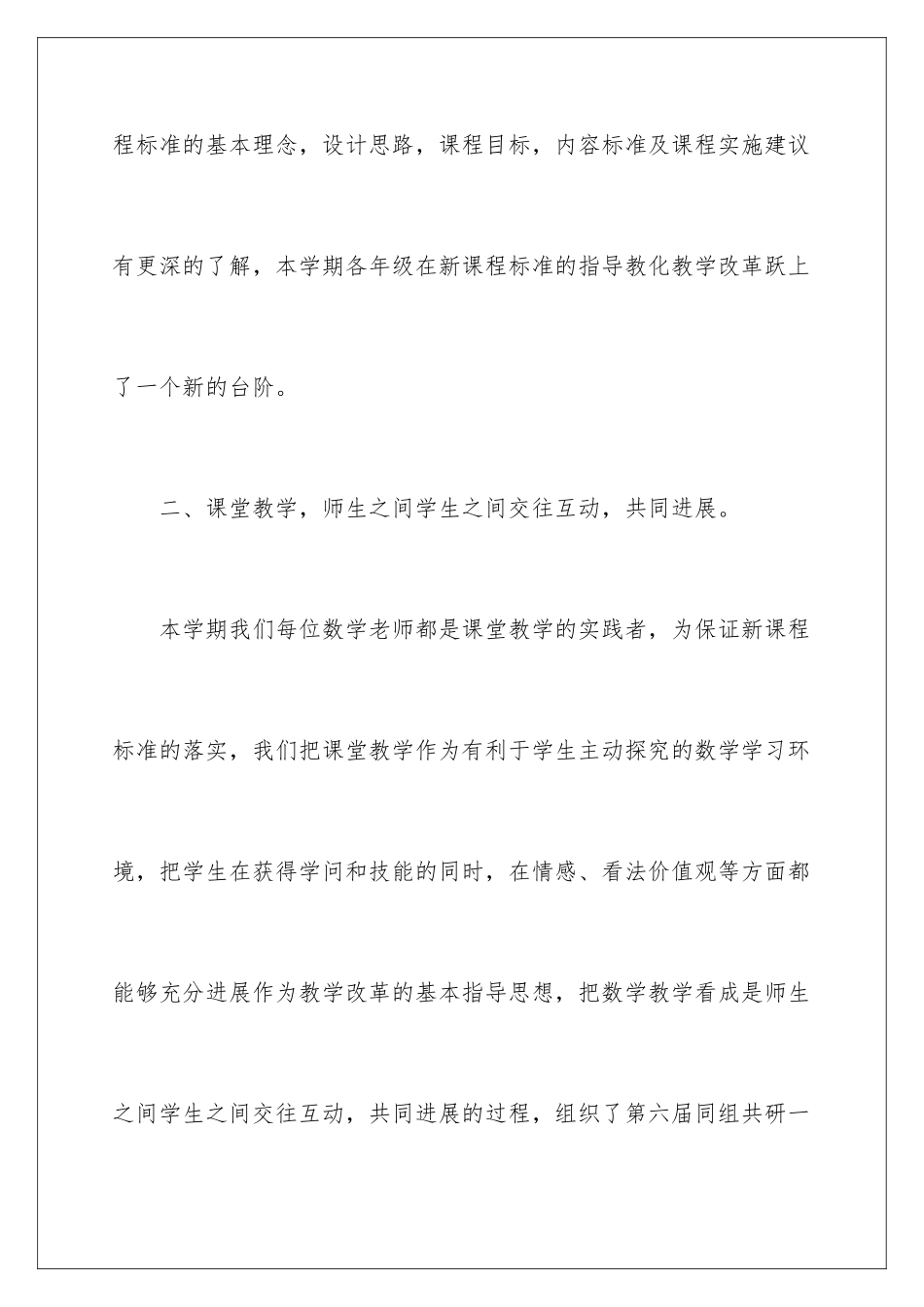 程标准的基本理念，设计思路，课程目标，内容标准及课程实施建议有更深的了解，本学期各年级在新课程标准的指导教化教学改革跃上了一个新的台阶。

二、课堂教学，师生之间学生之间交往互动，共同进展。

本学期我们每位数学老师都是课堂教学的实践者，为保证新课程标准的落实，我们把课堂教学作为有利于学生主动探究的数学学习环境，把学生在获得学问和技能的同时，在情感、看法价值观等方面都能够充分进展作为教学改革的基本指导思想，把数学教学看成是师生之间学生之间交往互动，共同进展的过程，组织了第六届同组共研一